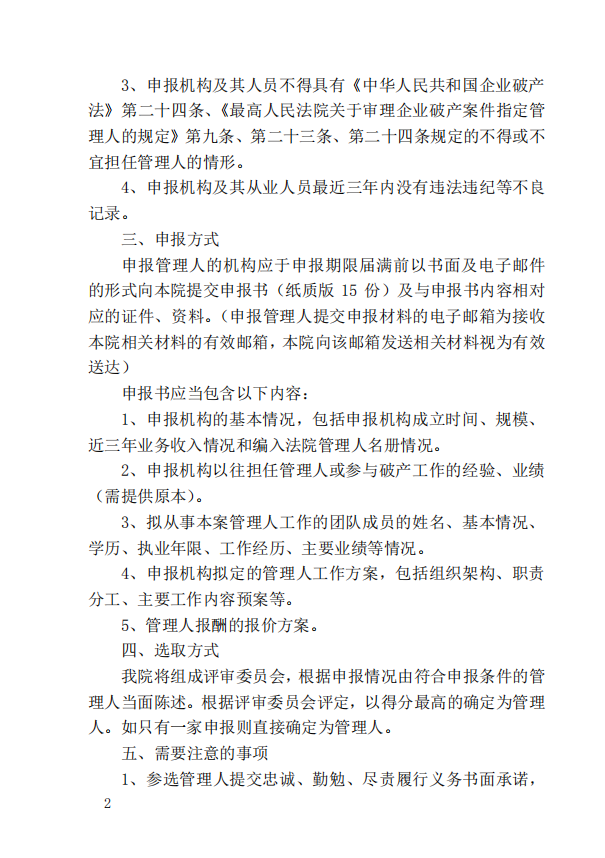 3、申报机构及其人员不得具有《中华人民共和国企业破产法》第二十四条、《最高人民法院关于审理企业破产案件指定管理人的规定》第九条、第二十三条、第二十四条规定的不得或不宜担任管理人的情形。

4、申报机构及其从业人员最近三年内没有违法违纪等不良记录。

三、申报方式

申报管理人的机构应于申报期限届满前以书面及电子邮件的形式向本院提交申报书（纸质版 15 份）及与申报书内容相对应的证件、资料。（申报管理人提交申报材料的电子邮箱为接收本院相关材料的有效邮箱，本院向该邮箱发送相关材料视为有效送达）

申报书应当包含以下内容：

1、申报机构的基本情况，包括申报机构成立时间、规模、近三年业务收入情况和编入法院管理人名册情况。

2、申报机构以往担任管理人或参与破产工作的经验、业绩（需提供原本）。

3、拟从事本案管理人工作的团队成员的姓名、基本情况、学历、执业年限、工作经历、主要业绩等情况。

4、申报机构拟定的管理人工作方案，包括组织架构、职责分工、主要工作内容预案等。

5、管理人报酬的报价方案。

四、选取方式

我院将组成评审委员会，根据申报情况由符合申报条件的管理人当面陈述。根据评审委员会评定，以得分最高的确定为管理人。如只有一家申报则直接确定为管理人。

五、需要注意的事项

1、参选管理人提交忠诚、勤勉、尽责履行义务书面承诺，

2